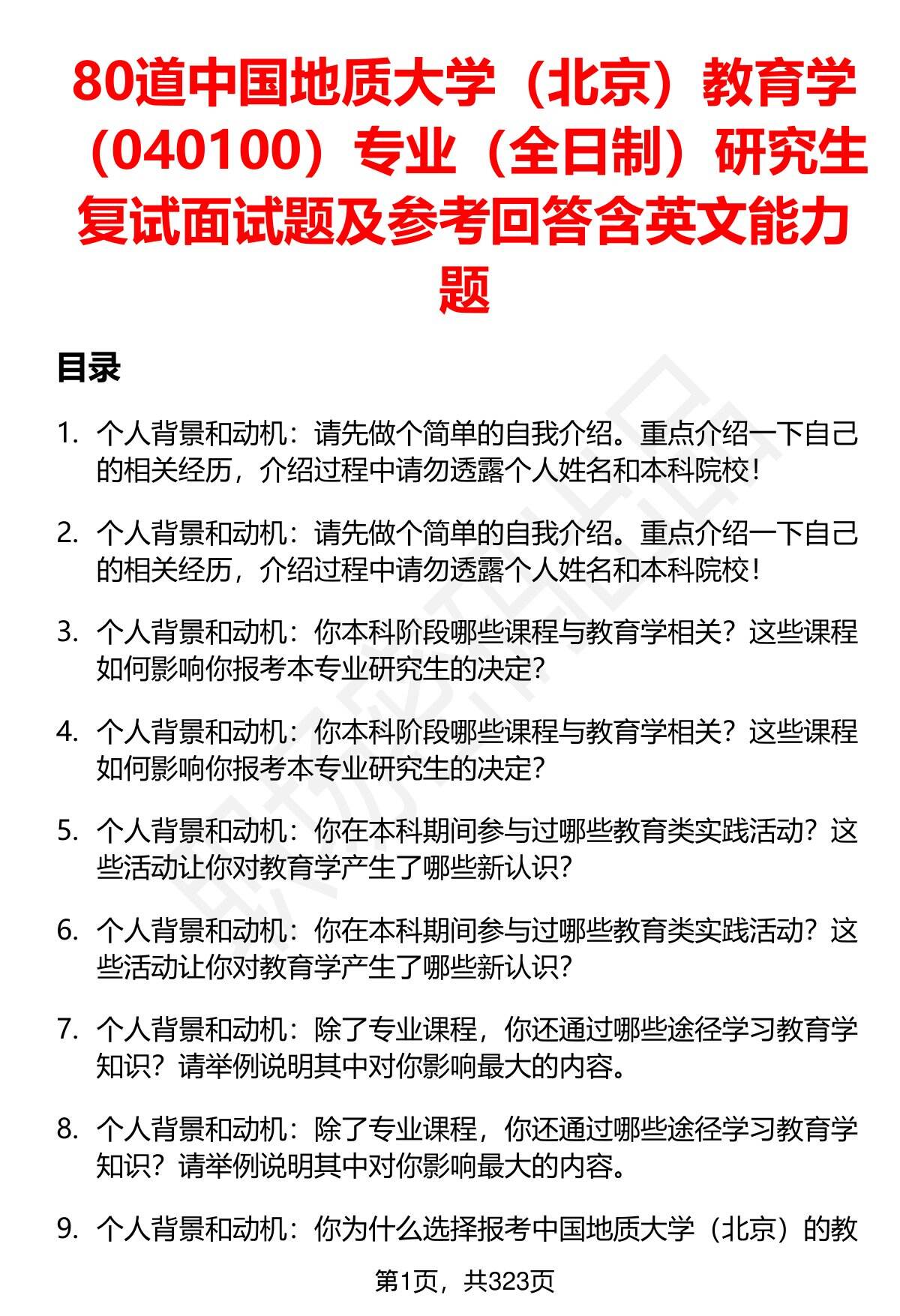 80道中国地质大学（北京）教育学（040100）专业（全日制）研究生复试面试题及参考回答含英文能力题

目录

1. 个人背景和动机：请先做个简单的自我介绍。重点介绍一下自己的相关经历，介绍过程中请勿透露个人姓名和本科院校！

2. 个人背景和动机：请先做个简单的自我介绍。重点介绍一下自己的相关经历，介绍过程中请勿透露个人姓名和本科院校！

3. 个人背景和动机：你本科阶段哪些课程与教育学相关？这些课程如何影响你报考本专业研究生的决定？

4. 个人背景和动机：你本科阶段哪些课程与教育学相关？这些课程如何影响你报考本专业研究生的决定？

5. 个人背景和动机：你在本科期间参与过哪些教育类实践活动？这些活动让你对教育学产生了哪些新认识？

6. 个人背景和动机：你在本科期间参与过哪些教育类实践活动？这些活动让你对教育学产生了哪些新认识？

7. 个人背景和动机：除了专业课程，你还通过哪些途径学习教育学知识？请举例说明其中对你影响最大的内容。

8. 个人背景和动机：除了专业课程，你还通过哪些途径学习教育学知识？请举例说明其中对你影响最大的内容。

9. 个人背景和动机：你为什么选择报考中国地质大学（北京）的教

第1页，共323页